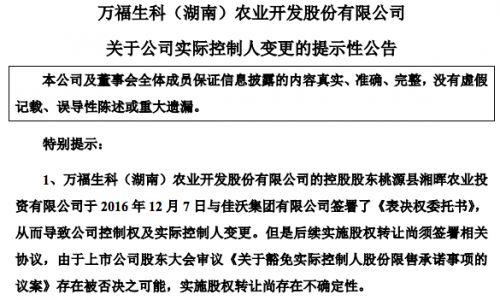 万福生科（湖南）农业开发股份有限公司

关于公司实际控制人变更的提示性公告

本公司及董事会全体成员保证信息披露的内容真实、准确、完整，没有虚假记载、误导性陈述或重大遗漏。

特别提示：

1、万福生科（湖南）农业开发股份有限公司的控股股东桃源县湘晖农业投资有限公司于 2016 年 12 月 7 日与佳沃集团有限公司签署了《表决权委托书》，从而导致公司控制权及实际控制人变更。但是后续实施股权转让尚须签署相关协议，由于上市公司股东大会审议《关于豁免实际控制人股份限售承诺事项的议案》存在被否决之可能，实施股权转让尚存在不确定性。